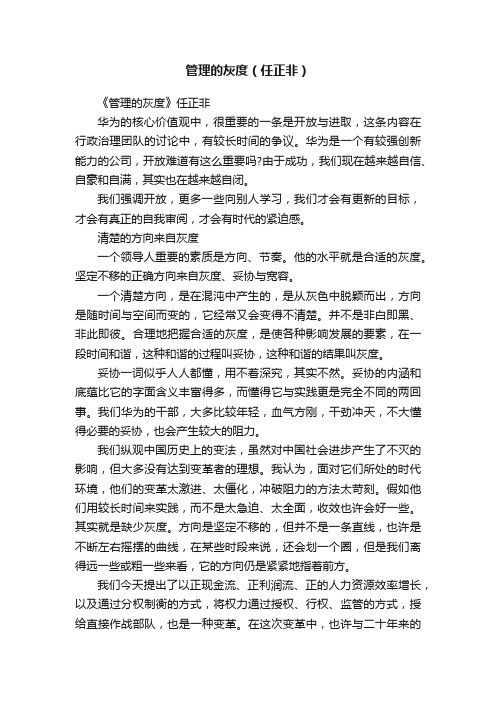 管理的灰度（任正非）

《管理的灰度》任正非

华为的核心价值观中，很重要的一条是开放与进取，这条内容在行政治理团队的讨论中，有较长时间的争议。华为是一个有较强创新能力的公司，开放难道有这么重要吗?由于成功，我们现在越来越自信、自豪和自满，其实也在越来越自闭。

我们强调开放，更多一些向别人学习，我们才会有更新的目标，才会有真正的自我审阅，才会有时代的紧迫感。

清楚的方向来自灰度

一个领导人重要的素质是方向、节奏。他的水平就是合适的灰度。坚定不移的正确方向来自灰度、妥协与宽容。

一个清楚方向，是在混沌中产生的，是从灰色中脱颖而出，方向是随时间与空间而变的，它经常又会变得不清楚。并不是非白即黑、非此即彼。合理地把握合适的灰度，是使各种影响发展的要素，在一段时间和谐，这种和谐的过程叫妥协，这种和谐的结果叫灰度。

妥协一词似乎人人都懂，用不着深究，其实不然。妥协的内涵和底蕴比它的字面含义丰富得多，而懂得它与实践更是完全不同的两回事。我们华为的干部，大多比较年轻，血气方刚，干劲冲天，不大懂得必要的妥协，也会产生较大的阻力。

我们纵观中国历史上的变法，虽然对中国社会进步产生了不灭的影响，但大多没有达到变革者的理想。我认为，面对它们所处的时代环境，他们的变革太激进、太僵化，冲破阻力的方法太苛刻。假如他们用较长时间来实践，而不是太急迫、太全面，收效也许会好一些。其实就是缺少灰度。方向是坚定不移的，但并不是一条直线，也许是不断左右摇摆的曲线，在某些时段来说，还会划一个圈，但是我们离得远一些或粗一些来看，它的方向仍是紧紧地指着前方。

我们今天提出了以正现金流、正利润流、正的人力资源效率增长，以及通过分权制衡的方式，将权力通过授权、行权、监管的方式，授给直接作战部队，也是一种变革。在这次变革中，也许与二十年来的